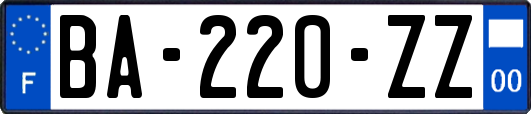 F

BA-220-ZZ

00